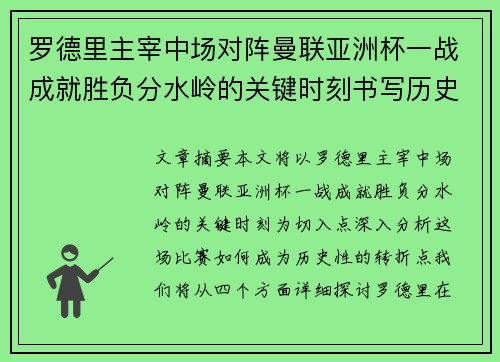 罗德里主宰中场对阵曼联亚洲杯一战成就胜负分水岭的关键时刻书写历史

文章摘要本文将以罗德里主宰中场对阵曼联亚洲杯一战成就胜负分水岭的关键时刻为切入点深入分析这场比赛如何成为历史性的转折点我们将从四个方面详细探讨罗德里在